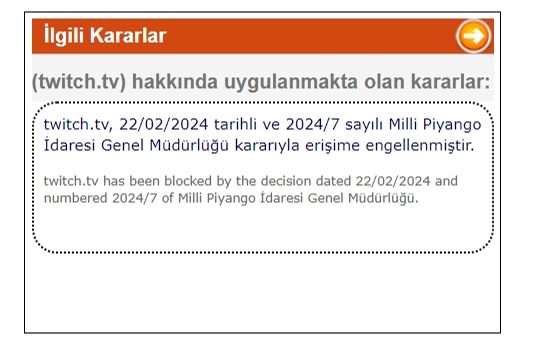 İlgili Kararlar

(twitch.tv) hakkında uygulanmakta olan kararlar:

twitch.tv, 22/02/2024 tarihli ve 2024/7 sayılı Milli Piyango İdaresi Genel Müdürlüğü kararıyla erişime engellenmiştir.

twitch.tv has been blocked by the decision dated 22/02/2024 and numbered 2024/7 of Milli Piyango İdaresi Genel Müdürlüğü.